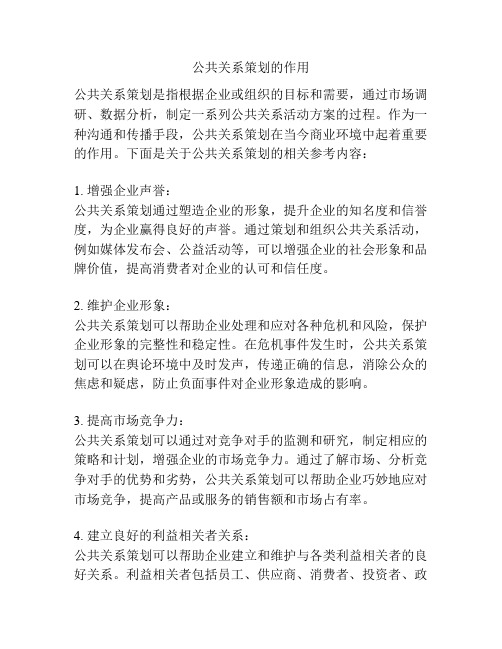 公共关系策划的作用

公共关系策划是指根据企业或组织的目标和需要，通过市场调研、数据分析，制定一系列公共关系活动方案的过程。作为一种沟通和传播手段，公共关系策划在当今商业环境中起着重要的作用。下面是关于公共关系策划的相关参考内容：

1. 增强企业声誉：
公共关系策划通过塑造企业的形象，提升企业的知名度和信誉度，为企业赢得良好的声誉。通过策划和组织公共关系活动，例如媒体发布会、公益活动等，可以增强企业的社会形象和品牌价值，提高消费者对企业的认可和信任度。

2. 维护企业形象：
公共关系策划可以帮助企业处理和应对各种危机和风险，保护企业形象的完整性和稳定性。在危机事件发生时，公共关系策划可以在舆论环境中及时发声，传递正确的信息，消除公众的焦虑和疑虑，防止负面事件对企业形象造成的影响。

3. 提高市场竞争力：
公共关系策划可以通过对竞争对手的监测和研究，制定相应的策略和计划，增强企业的市场竞争力。通过了解市场、分析竞争对手的优势和劣势，公共关系策划可以帮助企业巧妙地应对市场竞争，提高产品或服务的销售额和市场占有率。

4. 建立良好的利益相关者关系：
公共关系策划可以帮助企业建立和维护与各类利益相关者的良好关系。利益相关者包括员工、供应商、消费者、投资者、政